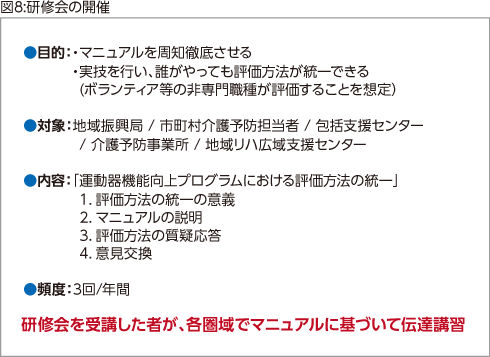 図8:研修会の開催

●目的:・マニュアルを周知徹底させる
・実技を行い、誰がやっても評価方法が統一できる
(ボランティア等の非専門職種が評価することを想定)

●対象:地域振興局 / 市町村介護予防担当者 / 包括支援センター / 介護予防事業所 / 地域リハ広域支援センター

●内容:「運動器機能向上プログラムにおける評価方法の統一」
1. 評価方法の統一の意義
2. マニュアルの説明
3. 評価方法の質疑応答
4. 意見交換

●頻度:3回/年間

研修会を受講した者が、各圏域でマニュアルに基づいて伝達講習